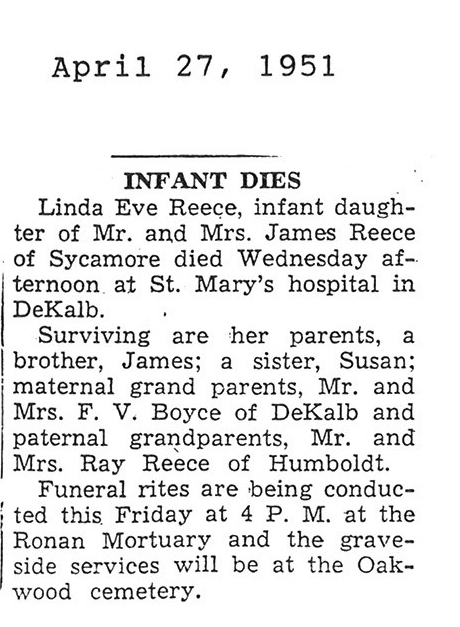 April 27, 1951

INFANT DIES

Linda Eve Reece, infant daughter of Mr. and Mrs. James Reece of Sycamore died Wednesday afternoon at St. Mary's hospital in DeKalb.

Surviving are her parents, a brother, James; a sister, Susan; maternal grand parents, Mr. and Mrs. F. V. Boyce of DeKalb and paternal grandparents, Mr. and Mrs. Ray Reece of Humboldt.

Funeral rites are being conducted this Friday at 4 P. M. at the Ronan Mortuary and the graveside services will be at the Oakwood cemetery.